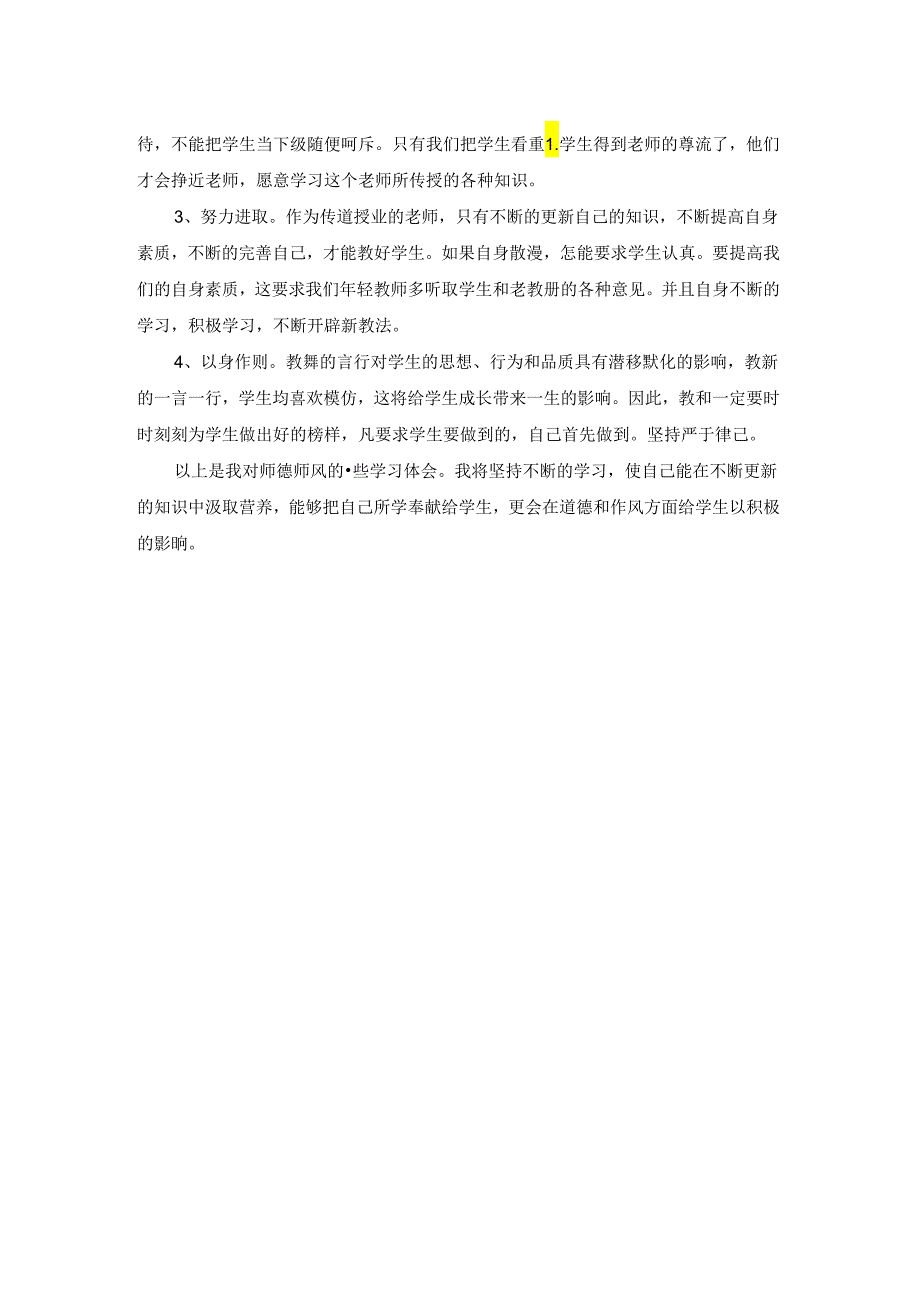 待，不能把学生当下级随便呵斥。只有我们把学生看重1.学生得到老师的尊流了，他们才会挣近老师，愿意学习这个老师所传授的各种知识。

3、努力进取。作为传道授业的老师，只有不断的更新自己的知识，不断提高自身素质，不断的完善自己，才能教好学生。如果自身散漫，怎能要求学生认真。要提高我们的自身素质，这要求我们年轻教师多听取学生和老教册的各种意见。并且自身不断的学习，积极学习，不断开辟新教法。

4、以身作则。教舞的言行对学生的思想、行为和品质具有潜移默化的影响，教新的一言一行，学生均喜欢模仿，这将给学生成长带来一生的影响。因此，教和一定要时时刻刻为学生做出好的榜样，凡要求学生要做到的，自己首先做到。坚持严于律己。

以上是我对师德师风的•些学习体会。我将坚持不断的学习，使自己能在不断更新的知识中汲取营养，能够把自己所学奉献给学生，更会在道德和作风方面给学生以积极的影响。